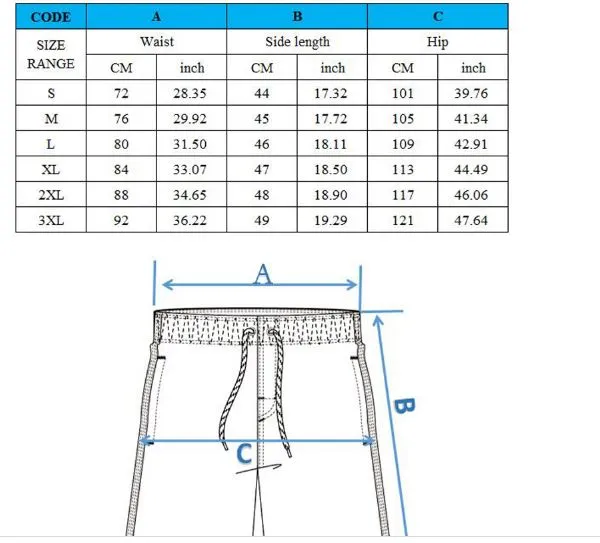 | CODE | A | | B | | C | |
|---|---|---|---|---|---|---|
| SIZE RANGE | Waist | | Side length | | Hip | |
| | CM | inch | CM | inch | CM | inch |
| S | 72 | 28.35 | 44 | 17.32 | 101 | 39.76 |
| M | 76 | 29.92 | 45 | 17.72 | 105 | 41.34 |
| L | 80 | 31.50 | 46 | 18.11 | 109 | 42.91 |
| XL | 84 | 33.07 | 47 | 18.50 | 113 | 44.49 |
| 2XL | 88 | 34.65 | 48 | 18.90 | 117 | 46.06 |
| 3XL | 92 | 36.22 | 49 | 19.29 | 121 | 47.64 |

A

B

C